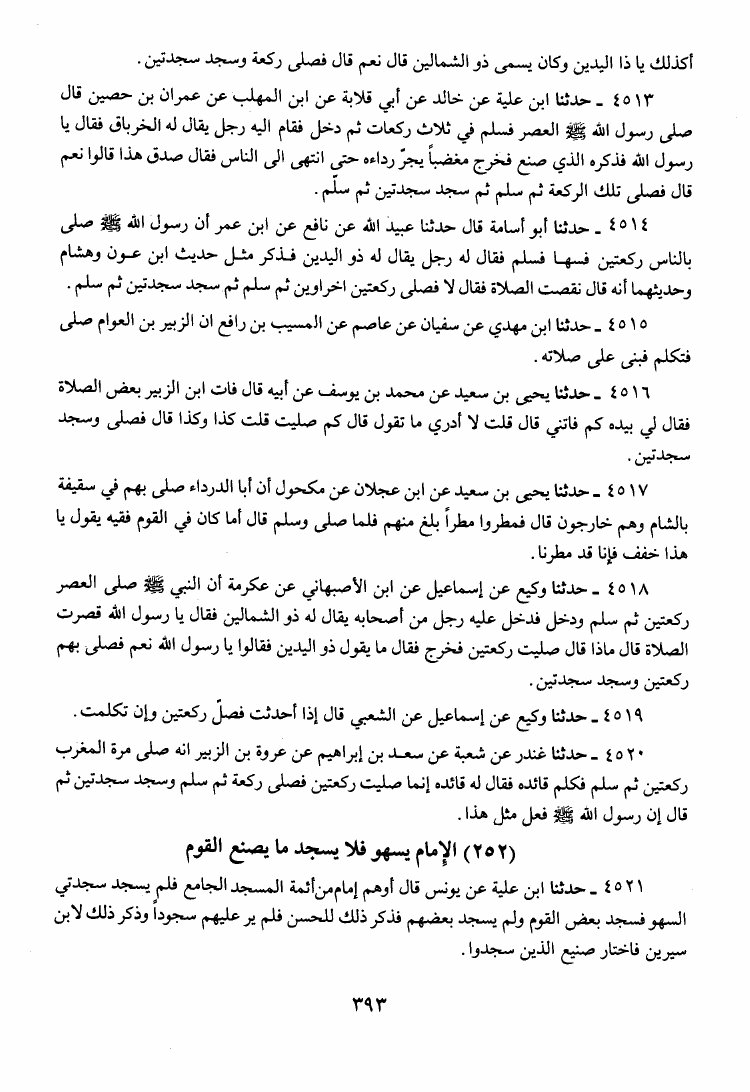 أكذلك يا ذا اليدين وكان يسمى ذو الشمالين قال نعم قال فصلى ركعة وسجد سجدتين.

٤٥١٣ ـ حدثنا ابن علية عن خالد عن أبي قلابة عن ابن المهلب عن عمران بن حصين قال صلى رسول الله ﷺ العصر فسلم في ثلاث ركعات ثم دخل فقام اليه رجل يقال له الخرباق فقال يا رسول الله فذكره الذي صنع فخرج مغضباً يجرّ رداءه حتى انتهى الى الناس فقال صدق هذا قالوا نعم قال فصلى تلك الركعة ثم سلم ثم سجد سجدتين ثم سلّم.

٤٥١٤ ـ حدثنا أبو أسامة قال حدثنا عبيد الله عن نافع عن ابن عمر أن رسول الله ﷺ صلى بالناس ركعتين فسها فسلم فقال له رجل يقال له ذو اليدين فذكر مثل حديث ابن عون وهشام وحديثهما أنه قال نقصت الصلاة فقال لا فصلى ركعتين اخراوين ثم سلم ثم سجد سجدتين ثم سلم.

٤٥١٥ ـ حدثنا ابن مهدي عن سفيان عن عاصم عن المسيب بن رافع ان الزبير بن العوام صلى فتكلم فبنى على صلاته.

٤٥١٦ ـ حدثنا يحيى بن سعيد عن محمد بن يوسف عن أبيه قال فات ابن الزبير بعض الصلاة فقال لي بيده كم فاتني قال قلت لا أدري ما تقول قال كم صليت قلت كذا وكذا قال فصلى وسجد سجدتين.

٤٥١٧ ـ حدثنا يحيى بن سعيد عن ابن عجلان عن مكحول أن أبا الدرداء صلى بهم في سقيفة بالشام وهم خارجون قال فمطروا مطراً بلغ منهم فلما صلى وسلم قال أما كان في القوم فقيه يقول يا هذا خفف فإنا قد مطرنا.

٤٥١٨ ـ حدثنا وكيع عن إسماعيل عن ابن الأصبهاني عن عكرمة أن النبي ﷺ صلى العصر ركعتين ثم سلم ودخل فدخل عليه رجل من أصحابه يقال له ذو الشمالين فقال يا رسول الله قصرت الصلاة قال ماذا قال صليت ركعتين فخرج فقال ما يقول ذو اليدين فقالوا يا رسول الله نعم فصلى بهم ركعتين وسجد سجدتين.

٤٥١٩ ـ حدثنا وكيع عن إسماعيل عن الشعبي قال إذا أحدثت فصلّ ركعتين وإن تكلمت.

٤٥٢٠ ـ حدثنا غندر عن شعبة عن سعد بن إبراهيم عن عروة بن الزبير انه صلى مرة المغرب ركعتين ثم سلم فكلم قائده فقال له قائده إنما صليت ركعتين فصلى ركعة ثم سلم وسجد سجدتين ثم قال إن رسول الله ﷺ فعل مثل هذا.

(٢٥٢) الإمام يسهو فلا يسجد ما يصنع القوم

٤٥٢١ ـ حدثنا ابن علية عن يونس قال أوهم إمام من أئمة المسجد الجامع فلم يسجد سجدتي السهو فسجد بعض القوم ولم يسجد بعضهم فذكر ذلك للحسن فلم ير عليهم سجوداً وذكر ذلك لابن سيرين فاختار صنيع الذين سجدوا.

٣٩٣